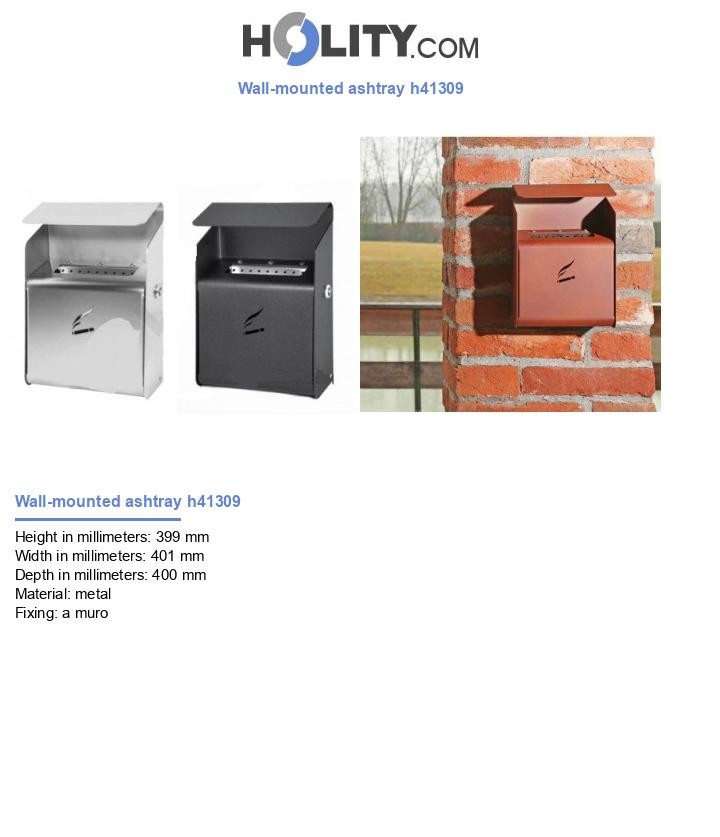 HOLITY.COM

Wall-mounted ashtray h41309

Wall-mounted ashtray h41309

Height in millimeters: 399 mm
Width in millimeters: 401 mm
Depth in millimeters: 400 mm
Material: metal
Fixing: a muro